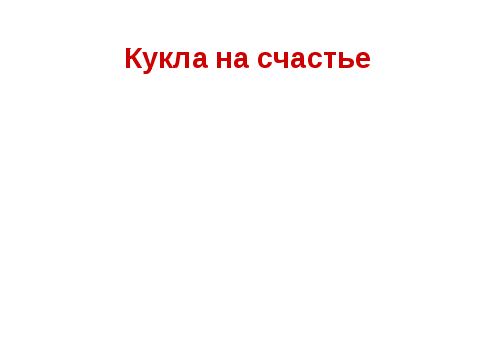 Кукла на счастье